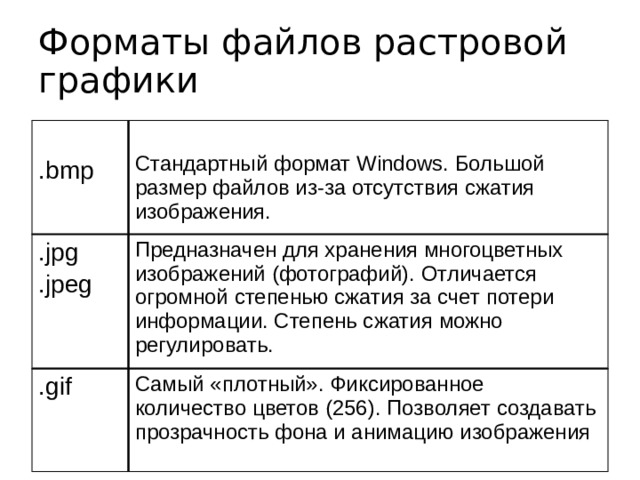 Форматы файлов растровой графики

| | |
|---|---|
| .bmp | Стандартный формат Windows. Большой размер файлов из-за отсутствия сжатия изображения. |
| .jpg .jpeg | Предназначен для хранения многоцветных изображений (фотографий). Отличается огромной степенью сжатия за счет потери информации. Степень сжатия можно регулировать. |
| .gif | Самый «плотный». Фиксированное количество цветов (256). Позволяет создавать прозрачность фона и анимацию изображения |